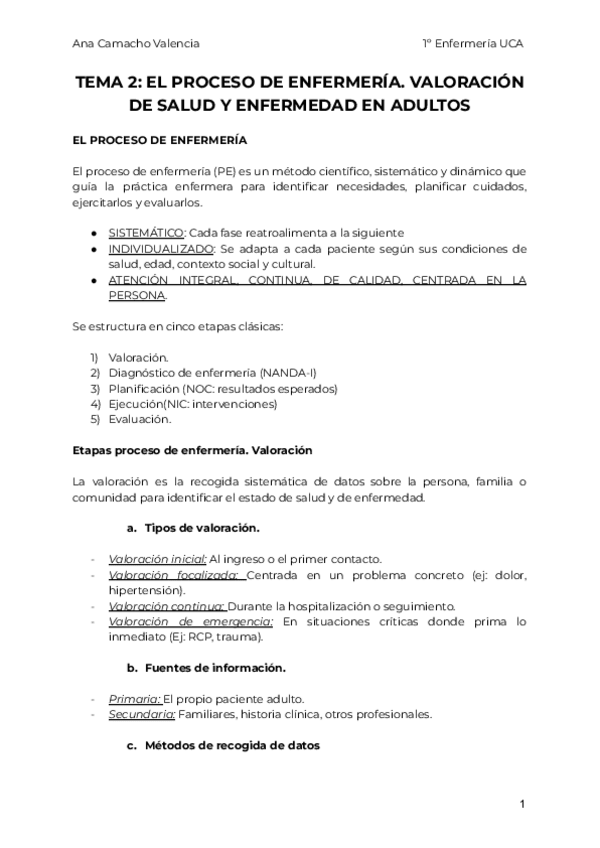 Ana Camacho Valencia

1º Enfermería UCA

TEMA 2: EL PROCESO DE ENFERMERÍA. VALORACIÓN DE SALUD Y ENFERMEDAD EN ADULTOS

EL PROCESO DE ENFERMERÍA

El proceso de enfermería (PE) es un método científico, sistemático y dinámico que guía la práctica enfermera para identificar necesidades, planificar cuidados, ejercitarlos y evaluarlos.

● SISTEMÁTICO: Cada fase reatroalimenta a la siguiente
● INDIVIDUALIZADO: Se adapta a cada paciente según sus condiciones de salud, edad, contexto social y cultural.
● ATENCIÓN INTEGRAL, CONTINUA, DE CALIDAD, CENTRADA EN LA PERSONA.

Se estructura en cinco etapas clásicas:

1) Valoración.
2) Diagnóstico de enfermería (NANDA-I)
3) Planificación (NOC: resultados esperados)
4) Ejecución(NIC: intervenciones)
5) Evaluación.

Etapas proceso de enfermería. Valoración

La valoración es la recogida sistemática de datos sobre la persona, familia o comunidad para identificar el estado de salud y de enfermedad.

a. Tipos de valoración.

- Valoración inicial: Al ingreso o el primer contacto.
- Valoración focalizada: Centrada en un problema concreto (ej: dolor, hipertensión).
- Valoración continua: Durante la hospitalización o seguimiento.
- Valoración de emergencia: En situaciones críticas donde prima lo inmediato (Ej: RCP, trauma).

b. Fuentes de información.

- Primaria: El propio paciente adulto.
- Secundaria: Familiares, historia clínica, otros profesionales.

c. Métodos de recogida de datos

1